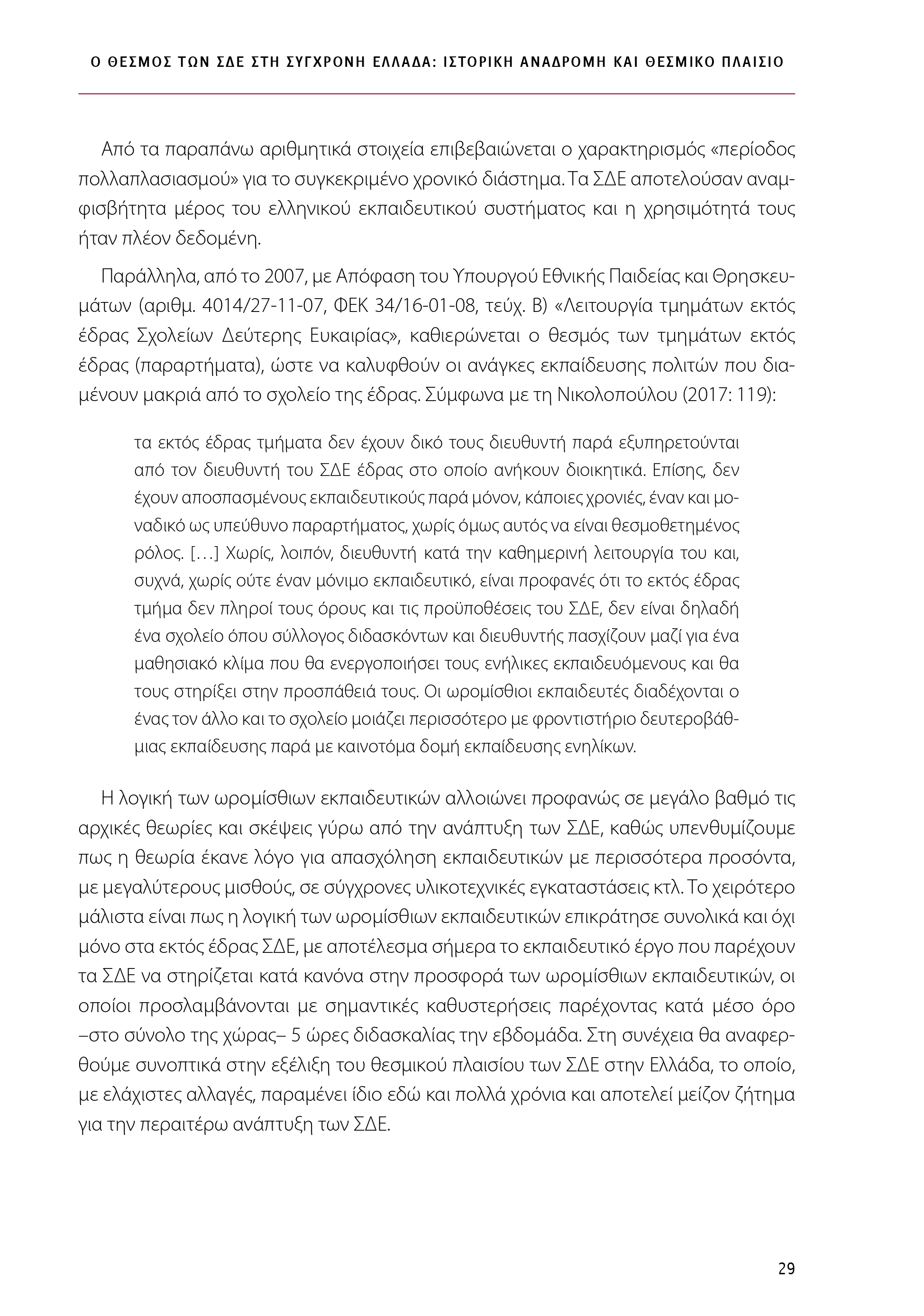 Ο ΘΕΣΜΟΣ ΤΩΝ ΣΔΕ ΣΤΗ ΣΥΓΧΡΟΝΗ ΕΛΛΑΔΑ: ΙΣΤΟΡΙΚΗ ΑΝΑΔΡΟΜΗ ΚΑΙ ΘΕΣΜΙΚΟ ΠΛΑΙΣΙΟ

Από τα παραπάνω αριθμητικά στοιχεία επιβεβαιώνεται ο χαρακτηρισμός «περίοδος πολλαπλασιασμού» για το συγκεκριμένο χρονικό διάστημα. Τα ΣΔΕ αποτελούσαν αναμφισβήτητα μέρος του ελληνικού εκπαιδευτικού συστήματος και η χρησιμότητά τους ήταν πλέον δεδομένη.

Παράλληλα, από το 2007, με Απόφαση του Υπουργού Εθνικής Παιδείας και Θρησκευμάτων (αριθμ. 4014/27-11-07, ΦΕΚ 34/16-01-08, τεύχ. Β) «Λειτουργία τμημάτων εκτός έδρας Σχολείων Δεύτερης Ευκαιρίας», καθιερώνεται ο θεσμός των τμημάτων εκτός έδρας (παραρτήματα), ώστε να καλυφθούν οι ανάγκες εκπαίδευσης πολιτών που διαμένουν μακριά από το σχολείο της έδρας. Σύμφωνα με τη Νικολοπούλου (2017: 119):

τα εκτός έδρας τμήματα δεν έχουν δικό τους διευθυντή παρά εξυπηρετούνται από τον διευθυντή του ΣΔΕ έδρας στο οποίο ανήκουν διοικητικά. Επίσης, δεν έχουν αποσπασμένους εκπαιδευτικούς παρά μόνον, κάποιες χρονιές, έναν και μοναδικό ως υπεύθυνο παραρτήματος, χωρίς όμως αυτός να είναι θεσμοθετημένος ρόλος. […] Χωρίς, λοιπόν, διευθυντή κατά την καθημερινή λειτουργία του και, συχνά, χωρίς ούτε έναν μόνιμο εκπαιδευτικό, είναι προφανές ότι το εκτός έδρας τμήμα δεν πληροί τους όρους και τις προϋποθέσεις του ΣΔΕ, δεν είναι δηλαδή ένα σχολείο όπου σύλλογος διδασκόντων και διευθυντής πασχίζουν μαζί για ένα μαθησιακό κλίμα που θα ενεργοποιήσει τους ενήλικες εκπαιδευόμενους και θα τους στηρίξει στην προσπάθειά τους. Οι ωρομίσθιοι εκπαιδευτές διαδέχονται ο ένας τον άλλο και το σχολείο μοιάζει περισσότερο με φροντιστήριο δευτεροβάθμιας εκπαίδευσης παρά με καινοτόμα δομή εκπαίδευσης ενηλίκων.

Η λογική των ωρομίσθιων εκπαιδευτικών αλλοιώνει προφανώς σε μεγάλο βαθμό τις αρχικές θεωρίες και σκέψεις γύρω από την ανάπτυξη των ΣΔΕ, καθώς υπενθυμίζουμε πως η θεωρία έκανε λόγο για απασχόληση εκπαιδευτικών με περισσότερα προσόντα, με μεγαλύτερους μισθούς, σε σύγχρονες υλικοτεχνικές εγκαταστάσεις κτλ. Το χειρότερο μάλιστα είναι πως η λογική των ωρομίσθιων εκπαιδευτικών επικράτησε συνολικά και όχι μόνο στα εκτός έδρας ΣΔΕ, με αποτέλεσμα σήμερα το εκπαιδευτικό έργο που παρέχουν τα ΣΔΕ να στηρίζεται κατά κανόνα στην προσφορά των ωρομίσθιων εκπαιδευτικών, οι οποίοι προσλαμβάνονται με σημαντικές καθυστερήσεις παρέχοντας κατά μέσο όρο –στο σύνολο της χώρας– 5 ώρες διδασκαλίας την εβδομάδα. Στη συνέχεια θα αναφερθούμε συνοπτικά στην εξέλιξη του θεσμικού πλαισίου των ΣΔΕ στην Ελλάδα, το οποίο, με ελάχιστες αλλαγές, παραμένει ίδιο εδώ και πολλά χρόνια και αποτελεί μείζον ζήτημα για την περαιτέρω ανάπτυξη των ΣΔΕ.

29